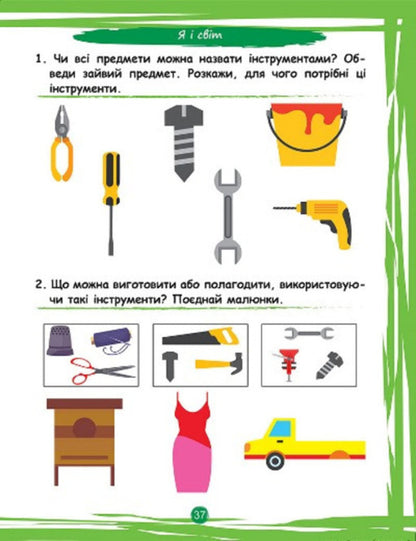 Я і світ

1. Чи всі предмети можна назвати інструментами? Обведи зайвий предмет. Розкажи, для чого потрібні ці інструменти.

2. Що можна виготовити або полагодити, використовуючи такі інструменти? Поєднай малюнки.

37